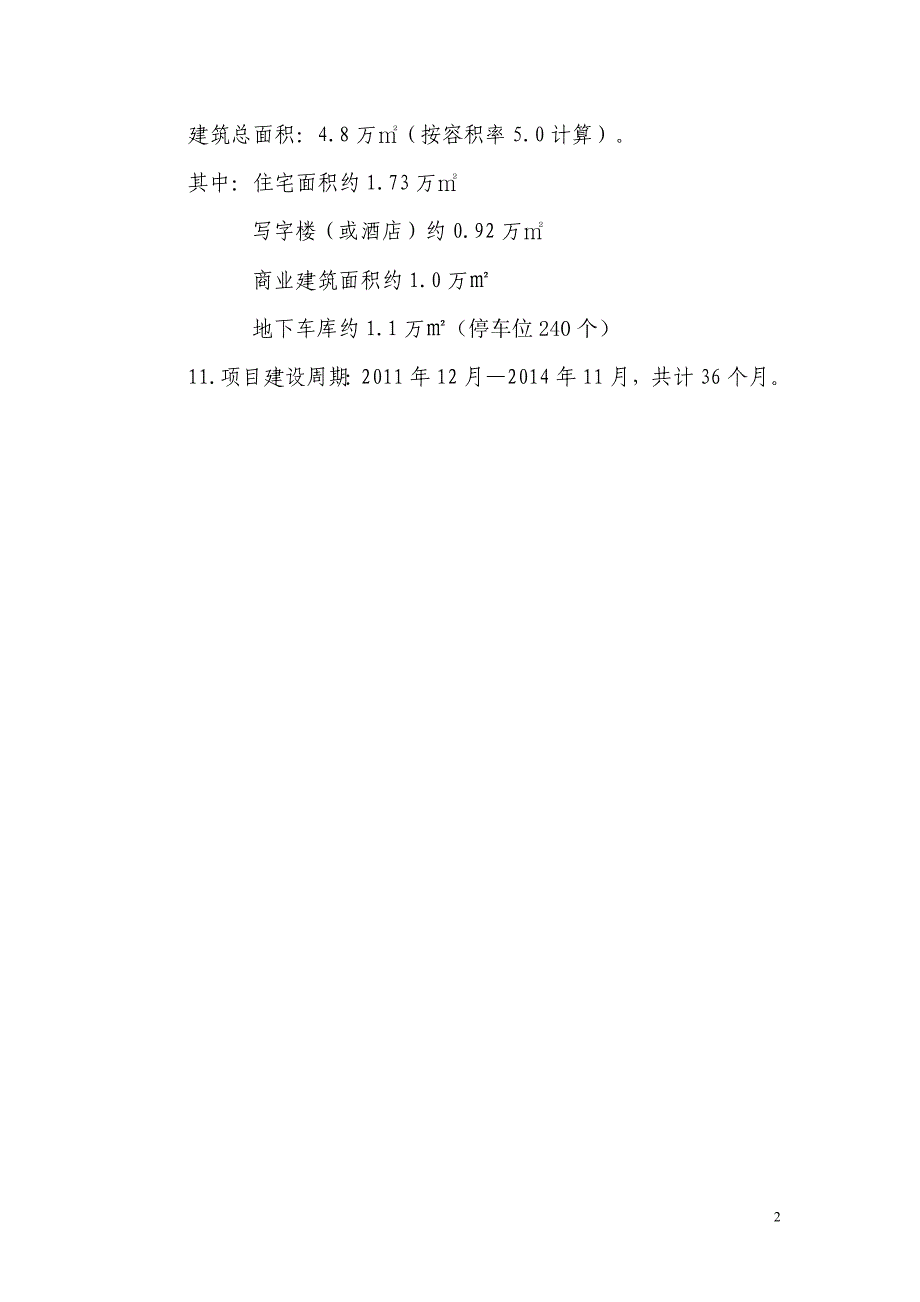 建筑总面积：4.8万㎡（按容积率5.0计算）。

其中：住宅面积约1.73万㎡

写字楼（或酒店）约0.92万㎡

商业建筑面积约1.0万㎡

地下车库约1.1万㎡（停车位240个）

11.项目建设周期：2011年12月—2014年11月，共计36个月。

2